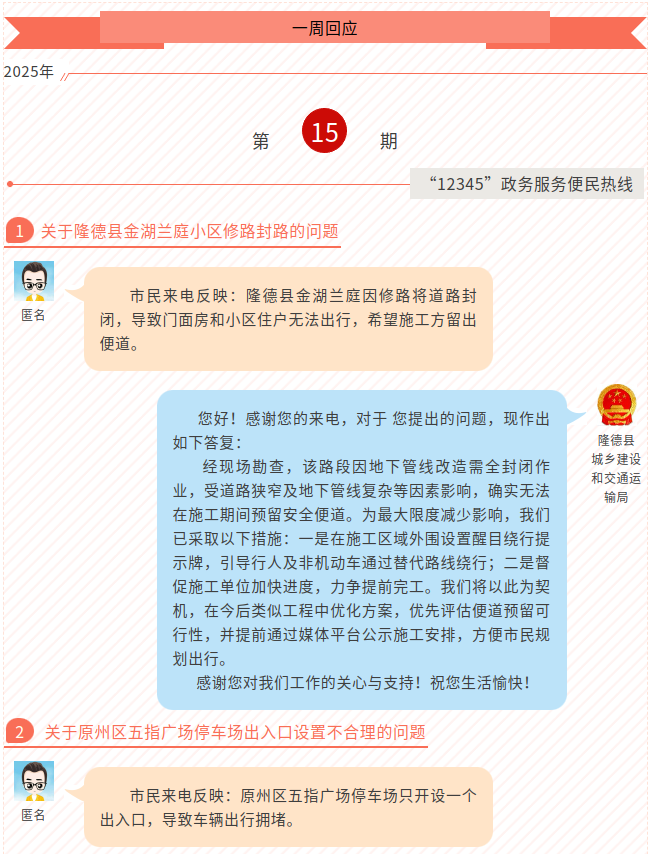 一周回应

2025年

第 15 期

“12345”政务服务便民热线

1 关于隆德县金湖兰庭小区修路封路的问题

匿名

市民来电反映：隆德县金湖兰庭因修路将道路封闭，导致门面房和小区住户无法出行，希望施工方留出便道。

隆德县城乡建设和交通运输局

您好！感谢您的来电，对于 您提出的问题，现作出如下答复：

经现场勘查，该路段因地下管线改造需全封闭作业，受道路狭窄及地下管线复杂等因素影响，确实无法在施工期间预留安全便道。为最大限度减少影响，我们已采取以下措施：一是在施工区域外围设置醒目绕行提示牌，引导行人及非机动车通过替代路线绕行；二是督促施工单位加快进度，力争提前完工。我们将以此为契机，在今后类似工程中优化方案，优先评估便道预留可行性，并提前通过媒体平台公示施工安排，方便市民规划出行。

感谢您对我们工作的关心与支持！祝您生活愉快！

2 关于原州区五指广场停车场出入口设置不合理的问题

匿名

市民来电反映：原州区五指广场停车场只开设一个出入口，导致车辆出行拥堵。